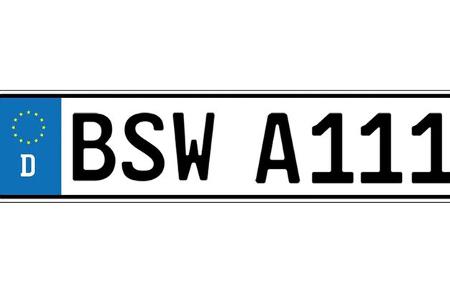 D

BSW A111